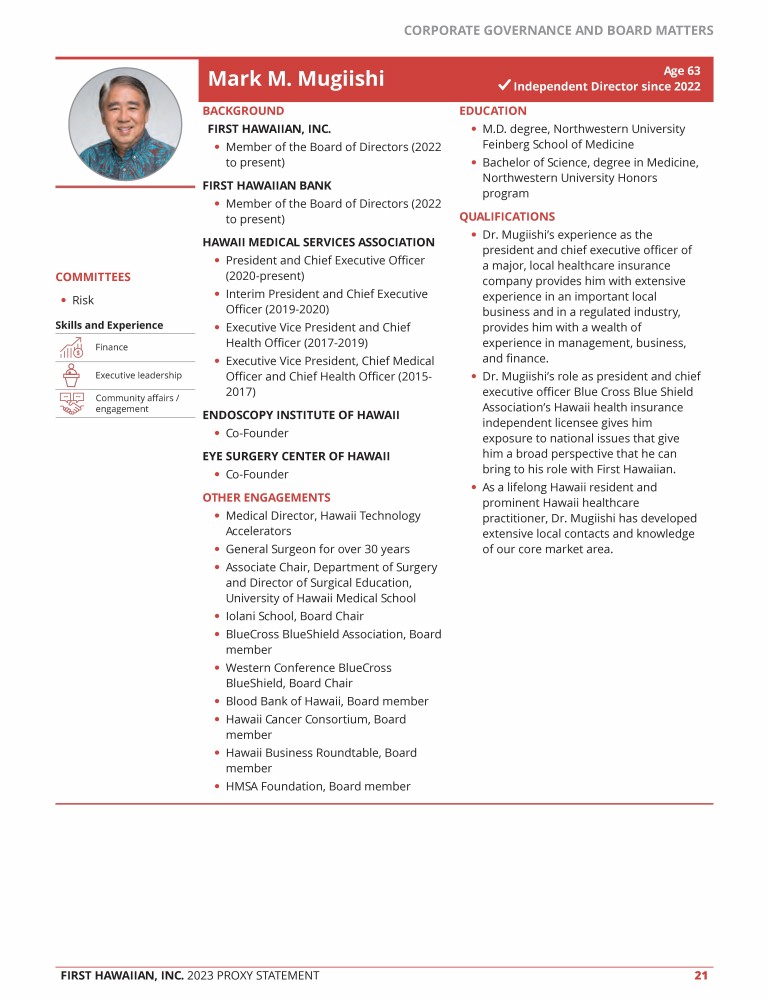 CORPORATE GOVERNANCE AND BOARD MATTERS

Mark M. Mugiishi

Age 63
✓ Independent Director since 2022

COMMITTEES

• Risk

Skills and Experience

Finance

Executive leadership

Community affairs / engagement

BACKGROUND

FIRST HAWAIIAN, INC.

• Member of the Board of Directors (2022 to present)

FIRST HAWAIIAN BANK

• Member of the Board of Directors (2022 to present)

HAWAII MEDICAL SERVICES ASSOCIATION

• President and Chief Executive Officer (2020-present)
• Interim President and Chief Executive Officer (2019-2020)
• Executive Vice President and Chief Health Officer (2017-2019)
• Executive Vice President, Chief Medical Officer and Chief Health Officer (2015-2017)

ENDOSCOPY INSTITUTE OF HAWAII

• Co-Founder

EYE SURGERY CENTER OF HAWAII

• Co-Founder

OTHER ENGAGEMENTS

• Medical Director, Hawaii Technology Accelerators
• General Surgeon for over 30 years
• Associate Chair, Department of Surgery and Director of Surgical Education, University of Hawaii Medical School
• Iolani School, Board Chair
• BlueCross BlueShield Association, Board member
• Western Conference BlueCross BlueShield, Board Chair
• Blood Bank of Hawaii, Board member
• Hawaii Cancer Consortium, Board member
• Hawaii Business Roundtable, Board member
• HMSA Foundation, Board member

EDUCATION

• M.D. degree, Northwestern University Feinberg School of Medicine
• Bachelor of Science, degree in Medicine, Northwestern University Honors program

QUALIFICATIONS

• Dr. Mugiishi's experience as the president and chief executive officer of a major, local healthcare insurance company provides him with extensive experience in an important local business and in a regulated industry, provides him with a wealth of experience in management, business, and finance.
• Dr. Mugiishi's role as president and chief executive officer Blue Cross Blue Shield Association's Hawaii health insurance independent licensee gives him exposure to national issues that give him a broad perspective that he can bring to his role with First Hawaiian.
• As a lifelong Hawaii resident and prominent Hawaii healthcare practitioner, Dr. Mugiishi has developed extensive local contacts and knowledge of our core market area.

FIRST HAWAIIAN, INC. 2023 PROXY STATEMENT 21